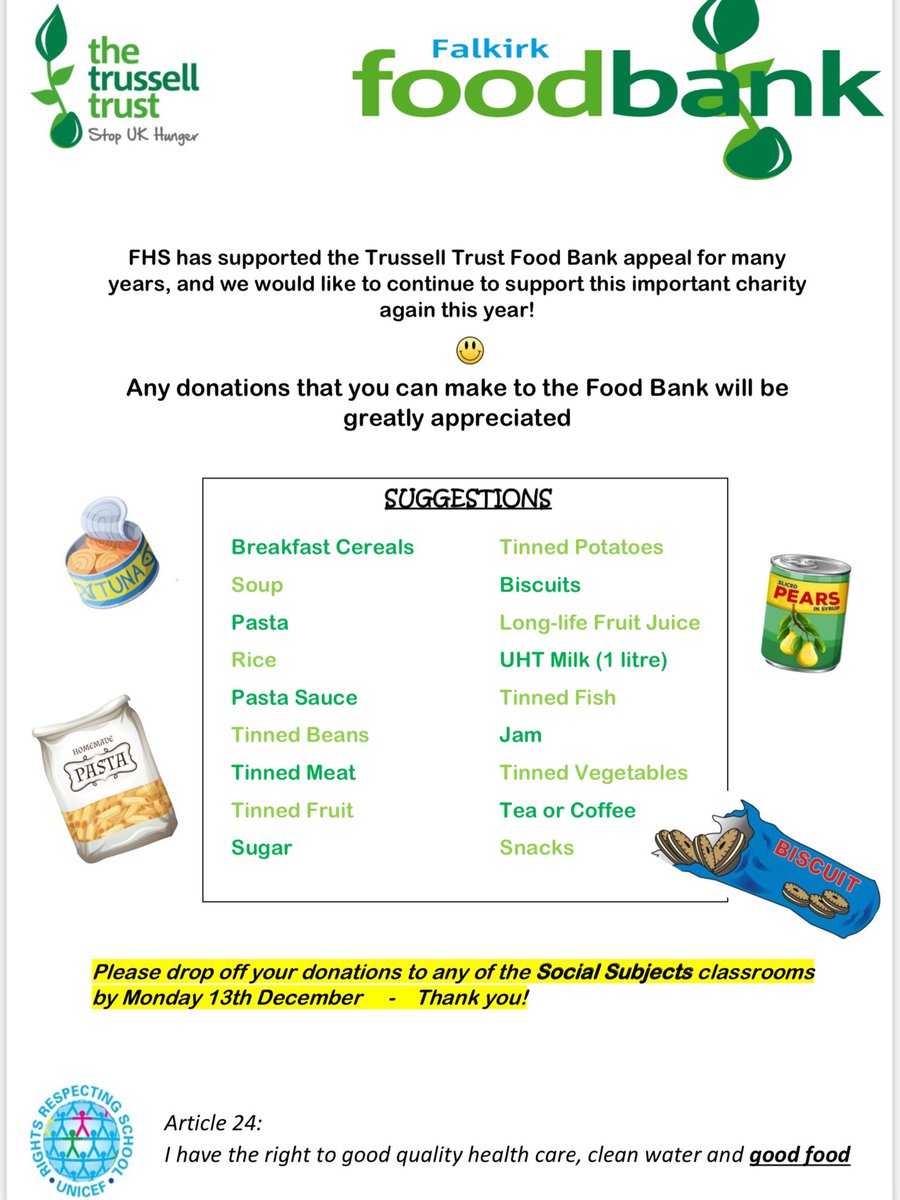 the trussell trust
Stop UK Hunger

Falkirk
foodbank

FHS has supported the Trussell Trust Food Bank appeal for many years, and we would like to continue to support this important charity again this year!

Any donations that you can make to the Food Bank will be greatly appreciated

SUGGESTIONS

Breakfast Cereals
Soup
Pasta
Rice
Pasta Sauce
Tinned Beans
Tinned Meat
Tinned Fruit
Sugar

Tinned Potatoes
Biscuits
Long-life Fruit Juice
UHT Milk (1 litre)
Tinned Fish
Jam
Tinned Vegetables
Tea or Coffee
Snacks

TUNA
SLICED PEARS IN SYRUP
HOMEMADE PASTA
BISCUIT

Please drop off your donations to any of the Social Subjects classrooms by Monday 13th December - Thank you!

RIGHTS RESPECTING SCHOOL UNICEF

Article 24:
I have the right to good quality health care, clean water and good food